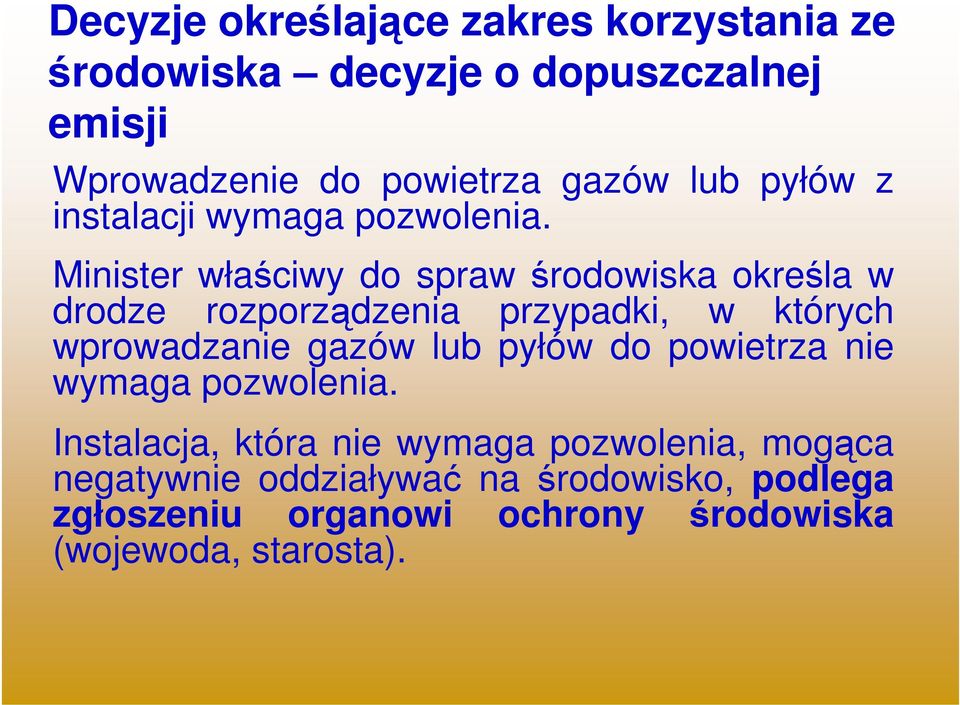 Decyzje określające zakres korzystania ze środowiska – decyzje o dopuszczalnej emisji

Wprowadzenie do powietrza gazów lub pyłów z instalacji wymaga pozwolenia.

Minister właściwy do spraw środowiska określa w drodze rozporządzenia przypadki, w których wprowadzanie gazów lub pyłów do powietrza nie wymaga pozwolenia.

Instalacja, która nie wymaga pozwolenia, mogąca negatywnie oddziaływać na środowisko, podlega zgłoszeniu organowi ochrony środowiska (wojewoda, starosta).